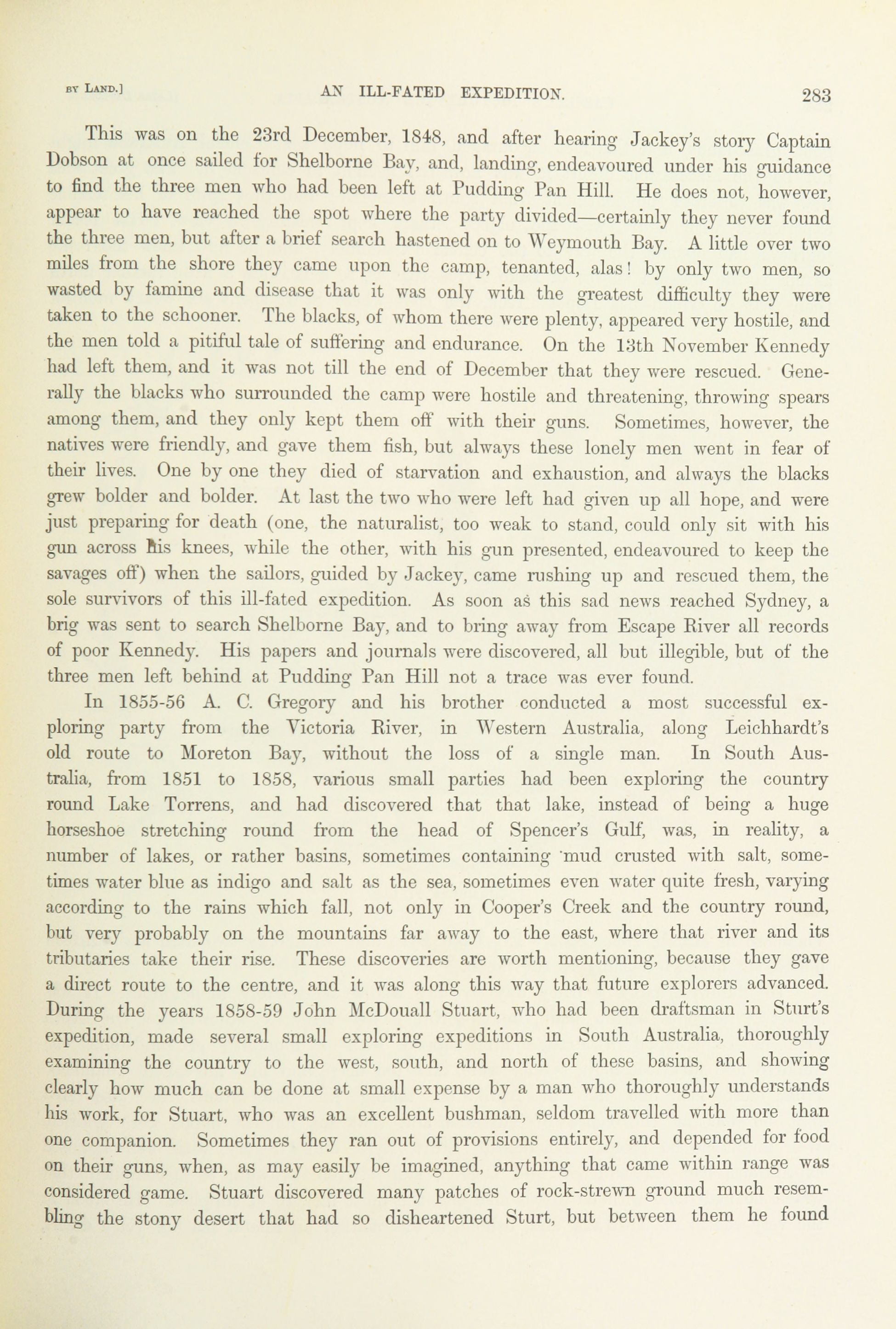 BY LAND.] AN ILL-FATED EXPEDITION. 283

This was on the 23rd December, 1848, and after hearing Jackey's story Captain Dobson at once sailed for Shelborne Bay, and, landing, endeavoured under his guidance to find the three men who had been left at Pudding Pan Hill. He does not, however, appear to have reached the spot where the party divided—certainly they never found the three men, but after a brief search hastened on to Weymouth Bay. A little over two miles from the shore they came upon the camp, tenanted, alas! by only two men, so wasted by famine and disease that it was only with the greatest difficulty they were taken to the schooner. The blacks, of whom there were plenty, appeared very hostile, and the men told a pitiful tale of suffering and endurance. On the 13th November Kennedy had left them, and it was not till the end of December that they were rescued. Generally the blacks who surrounded the camp were hostile and threatening, throwing spears among them, and they only kept them off with their guns. Sometimes, however, the natives were friendly, and gave them fish, but always these lonely men went in fear of their lives. One by one they died of starvation and exhaustion, and always the blacks grew bolder and bolder. At last the two who were left had given up all hope, and were just preparing for death (one, the naturalist, too weak to stand, could only sit with his gun across his knees, while the other, with his gun presented, endeavoured to keep the savages off) when the sailors, guided by Jackey, came rushing up and rescued them, the sole survivors of this ill-fated expedition. As soon as this sad news reached Sydney, a brig was sent to search Shelborne Bay, and to bring away from Escape River all records of poor Kennedy. His papers and journals were discovered, all but illegible, but of the three men left behind at Pudding Pan Hill not a trace was ever found.

In 1855-56 A. C. Gregory and his brother conducted a most successful exploring party from the Victoria River, in Western Australia, along Leichhardt's old route to Moreton Bay, without the loss of a single man. In South Australia, from 1851 to 1858, various small parties had been exploring the country round Lake Torrens, and had discovered that that lake, instead of being a huge horseshoe stretching round from the head of Spencer's Gulf, was, in reality, a number of lakes, or rather basins, sometimes containing mud crusted with salt, sometimes water blue as indigo and salt as the sea, sometimes even water quite fresh, varying according to the rains which fall, not only in Cooper's Creek and the country round, but very probably on the mountains far away to the east, where that river and its tributaries take their rise. These discoveries are worth mentioning, because they gave a direct route to the centre, and it was along this way that future explorers advanced. During the years 1858-59 John McDouall Stuart, who had been draftsman in Sturt's expedition, made several small exploring expeditions in South Australia, thoroughly examining the country to the west, south, and north of these basins, and showing clearly how much can be done at small expense by a man who thoroughly understands his work, for Stuart, who was an excellent bushman, seldom travelled with more than one companion. Sometimes they ran out of provisions entirely, and depended for food on their guns, when, as may easily be imagined, anything that came within range was considered game. Stuart discovered many patches of rock-strewn ground much resembling the stony desert that had so disheartened Sturt, but between them he found